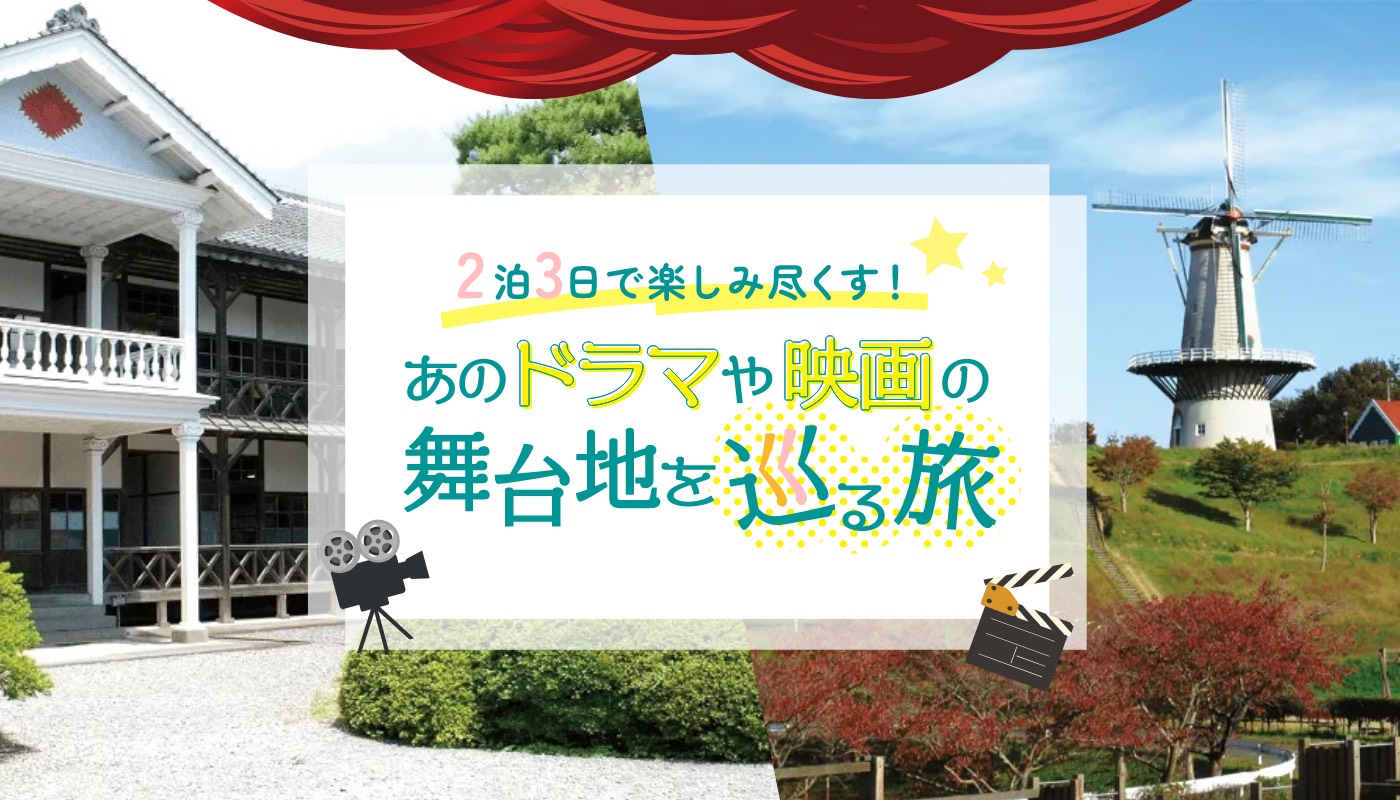 2泊3日で楽しみ尽くす！

あのドラマや映画の舞台地を巡る旅